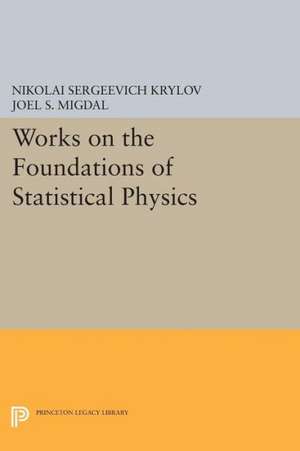 NIKOLAI SERGEEVICH KRYLOV
JOEL S. MIGDAL

Works on the Foundations of Statistical Physics

PRINCETON LEGACY LIBRARY